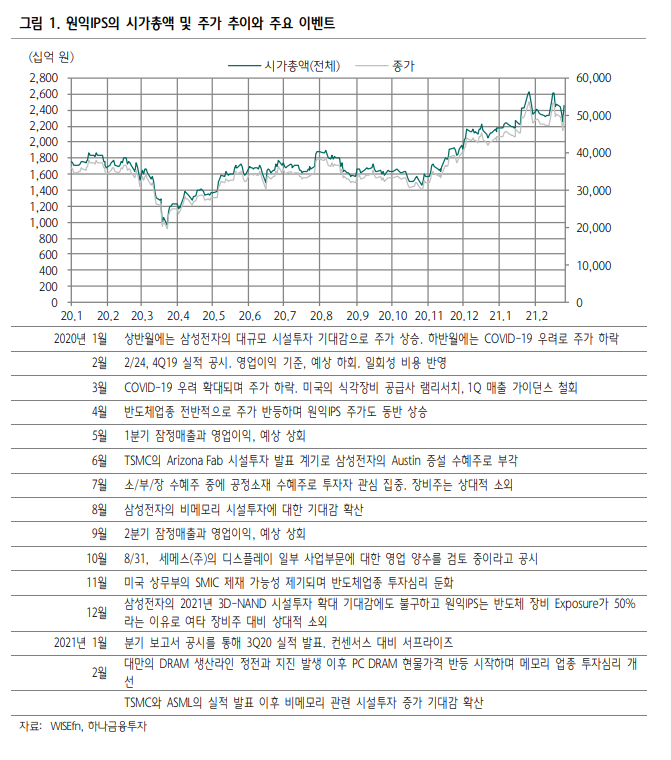 그림 1. 원익IPS의 시가총액 및 주가 추이와 주요 이벤트

(십억 원)

시가총액(전체)
종가

2,800
2,600
2,400
2,200
2,000
1,800
1,600
1,400
1,200
1,000
800
600
400
200
0

60,000
50,000
40,000
30,000
20,000
10,000
0

20.1 20.2 20.3 20.4 20.5 20.6 20.7 20.8 20.9 20.10 20.11 20.12 21.1 21.2

| | |
|---|---|
| 2020년 1월 | 상반월에는 삼성전자의 대규모 시설투자 기대감으로 주가 상승. 하반월에는 COVID-19 우려로 주가 하락 |
| 2월 | 2/24, 4Q19 실적 공시. 영업이익 기준, 예상 하회. 일회성 비용 반영 |
| 3월 | COVID-19 우려 확대되며 주가 하락. 미국의 식각장비 공급사 램리서치, 1Q 매출 가이던스 철회 |
| 4월 | 반도체업종 전반적으로 주가 반등하며 원익IPS 주가도 동반 상승 |
| 5월 | 1분기 잠정매출과 영업이익, 예상 상회 |
| 6월 | TSMC의 Arizona Fab 시설투자 발표 계기로 삼성전자의 Austin 증설 수혜주로 부각 |
| 7월 | 소/부/장 수혜주 중에 공정소재 수혜주로 투자자 관심 집중. 장비주는 상대적 소외 |
| 8월 | 삼성전자의 비메모리 시설투자에 대한 기대감 확산 |
| 9월 | 2분기 잠정매출과 영업이익, 예상 상회 |
| 10월 | 8/31, 세메스(주)의 디스플레이 일부 사업부문에 대한 영업 양수를 검토 중이라고 공시 |
| 11월 | 미국 상무부의 SMIC 제재 가능성 제기되며 반도체업종 투자심리 둔화 |
| 12월 | 삼성전자의 2021년 3D-NAND 시설투자 확대 기대감에도 불구하고 원익IPS는 반도체 장비 Exposure가 50%라는 이유로 여타 장비주 대비 상대적 소외 |
| 2021년 1월 | 분기 보고서 공시를 통해 3Q20 실적 발표. 컨센서스 대비 서프라이즈 |
| 2월 | 대만의 DRAM 생산라인 정전과 지진 발생 이후 PC DRAM 현물가격 반등 시작하며 메모리 업종 투자심리 개선 |
| | TSMC와 ASML의 실적 발표 이후 비메모리 관련 시설투자 증가 기대감 확산 |

자료: WISEfn, 하나금융투자